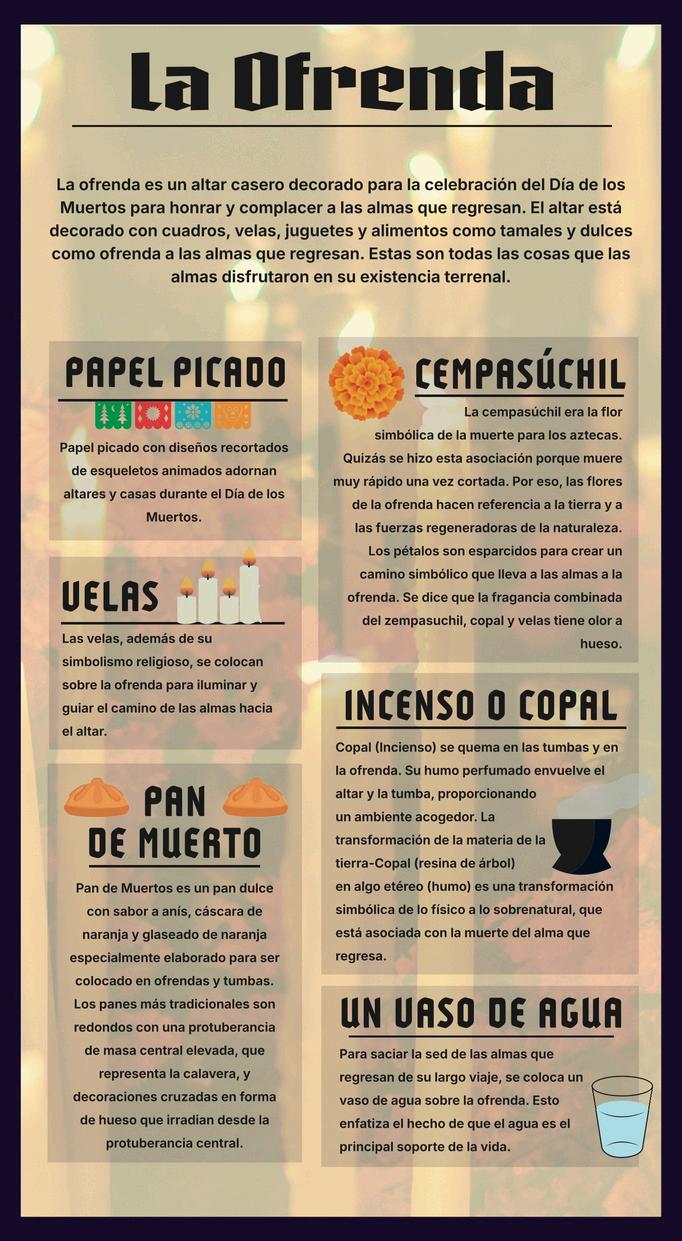 La Ofrenda

La ofrenda es un altar casero decorado para la celebración del Día de los Muertos para honrar y complacer a las almas que regresan. El altar está decorado con cuadros, velas, juguetes y alimentos como tamales y dulces como ofrenda a las almas que regresan. Estas son todas las cosas que las almas disfrutaron en su existencia terrenal.

PAPEL PICADO

Papel picado con diseños recortados de esqueletos animados adornan altares y casas durante el Día de los Muertos.

VELAS

Las velas, además de su simbolismo religioso, se colocan sobre la ofrenda para iluminar y guiar el camino de las almas hacia el altar.

PAN DE MUERTO

Pan de Muertos es un pan dulce con sabor a anís, cáscara de naranja y glaseado de naranja especialmente elaborado para ser colocado en ofrendas y tumbas. Los panes más tradicionales son redondos con una protuberancia de masa central elevada, que representa la calavera, y decoraciones cruzadas en forma de hueso que irradian desde la protuberancia central.

CEMPASÚCHIL

La cempasúchil era la flor simbólica de la muerte para los aztecas. Quizás se hizo esta asociación porque muere muy rápido una vez cortada. Por eso, las flores de la ofrenda hacen referencia a la tierra y a las fuerzas regeneradoras de la naturaleza. Los pétalos son esparcidos para crear un camino simbólico que lleva a las almas a la ofrenda. Se dice que la fragancia combinada del zempasuchil, copal y velas tiene olor a hueso.

INCENSO O COPAL

Copal (Incienso) se quema en las tumbas y en la ofrenda. Su humo perfumado envuelve el altar y la tumba, proporcionando un ambiente acogedor. La transformación de la materia de la tierra-Copal (resina de árbol) en algo etéreo (humo) es una transformación simbólica de lo físico a lo sobrenatural, que está asociada con la muerte del alma que regresa.

UN VASO DE AGUA

Para saciar la sed de las almas que regresan de su largo viaje, se coloca un vaso de agua sobre la ofrenda. Esto enfatiza el hecho de que el agua es el principal soporte de la vida.